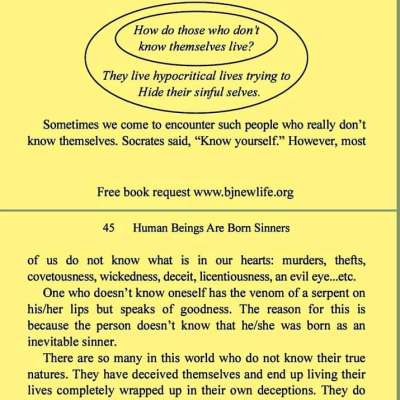 How do those who don't know themselves live?

They live hypocritical lives trying to Hide their sinful selves.

Sometimes we come to encounter such people who really don't know themselves. Socrates said, "Know yourself." However, most

Free book request www.bjnewlife.org

45 Human Beings Are Born Sinners

of us do not know what is in our hearts: murders, thefts, covetousness, wickedness, deceit, licentiousness, an evil eye...etc.

One who doesn't know oneself has the venom of a serpent on his/her lips but speaks of goodness. The reason for this is because the person doesn't know that he/she was born as an inevitable sinner.

There are so many in this world who do not know their true natures. They have deceived themselves and end up living their lives completely wrapped up in their own deceptions. They do